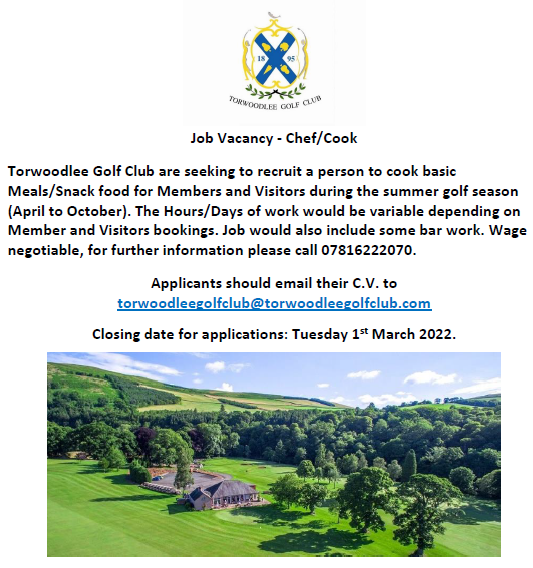 18 95

TORWOODLEE GOLF CLUB

Job Vacancy - Chef/Cook

Torwoodlee Golf Club are seeking to recruit a person to cook basic Meals/Snack food for Members and Visitors during the summer golf season (April to October). The Hours/Days of work would be variable depending on Member and Visitors bookings. Job would also include some bar work. Wage negotiable, for further information please call 07816222070.

Applicants should email their C.V. to torwoodleegolfclub@torwoodleegolfclub.com

Closing date for applications: Tuesday 1$^{st}$ March 2022.